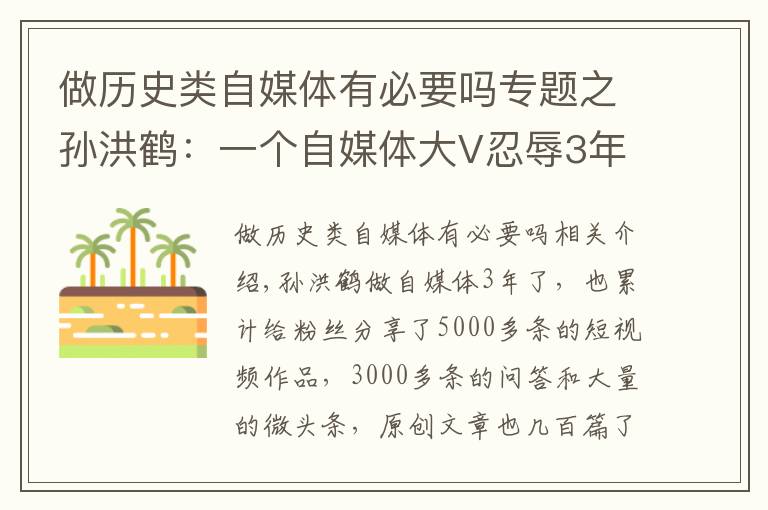 做历史类自媒体有必要吗专题之孙洪鹤：一个自媒体大V忍辱3年

做历史类自媒体有必要吗相关介绍，孙洪鹤做自媒体3年了，也累计给粉丝分享了5000多条的短视频作品，3000多条的问答和大量的微头条，原创文章也几百篇了